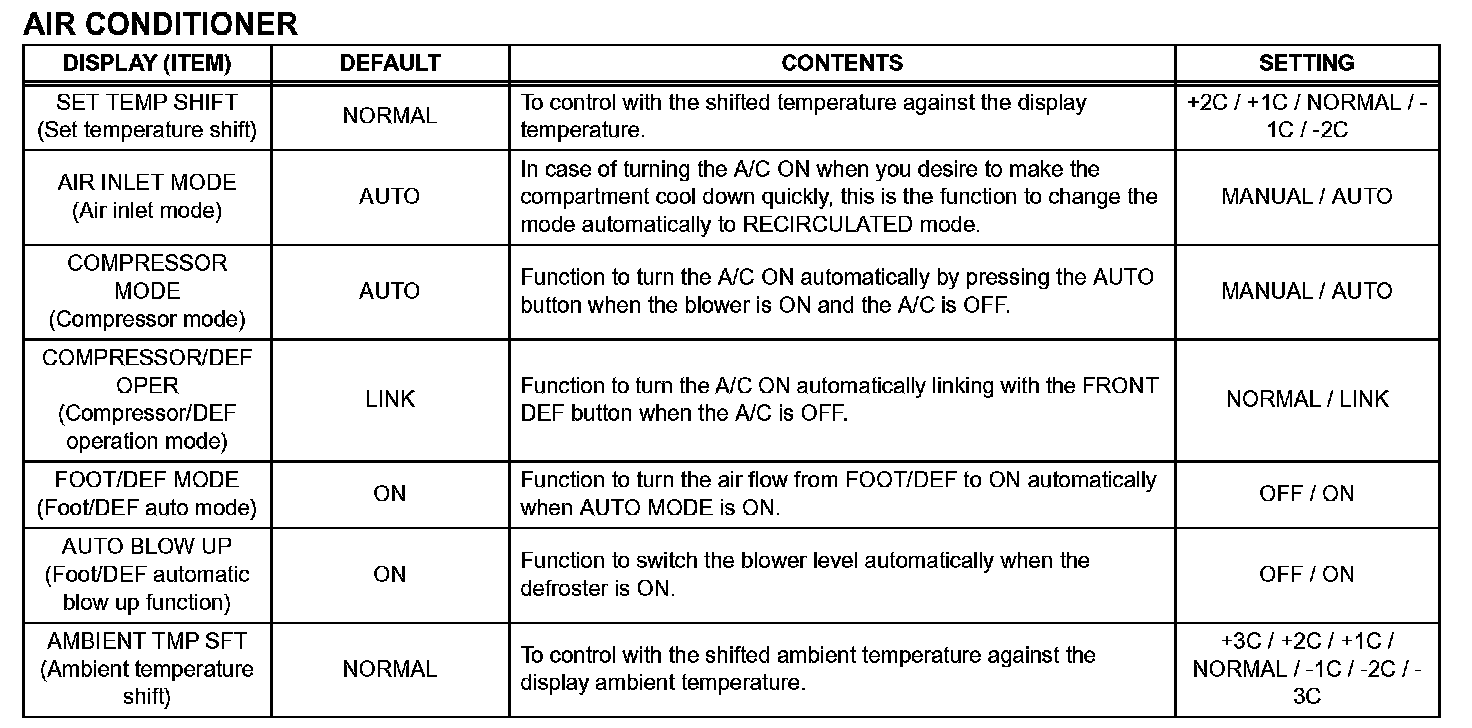 AIR CONDITIONER

| DISPLAY (ITEM) | DEFAULT | CONTENTS | SETTING |
|---|---|---|---|
| SET TEMP SHIFT (Set temperature shift) | NORMAL | To control with the shifted temperature against the display temperature. | +2C / +1C / NORMAL / -1C / -2C |
| AIR INLET MODE (Air inlet mode) | AUTO | In case of turning the A/C ON when you desire to make the compartment cool down quickly, this is the function to change the mode automatically to RECIRCULATED mode. | MANUAL / AUTO |
| COMPRESSOR MODE (Compressor mode) | AUTO | Function to turn the A/C ON automatically by pressing the AUTO button when the blower is ON and the A/C is OFF. | MANUAL / AUTO |
| COMPRESSOR/DEF OPER (Compressor/DEF operation mode) | LINK | Function to turn the A/C ON automatically linking with the FRONT DEF button when the A/C is OFF. | NORMAL / LINK |
| FOOT/DEF MODE (Foot/DEF auto mode) | ON | Function to turn the air flow from FOOT/DEF to ON automatically when AUTO MODE is ON. | OFF / ON |
| AUTO BLOW UP (Foot/DEF automatic blow up function) | ON | Function to switch the blower level automatically when the defroster is ON. | OFF / ON |
| AMBIENT TMP SFT (Ambient temperature shift) | NORMAL | To control with the shifted ambient temperature against the display ambient temperature. | +3C / +2C / +1C / NORMAL / -1C / -2C / -3C |